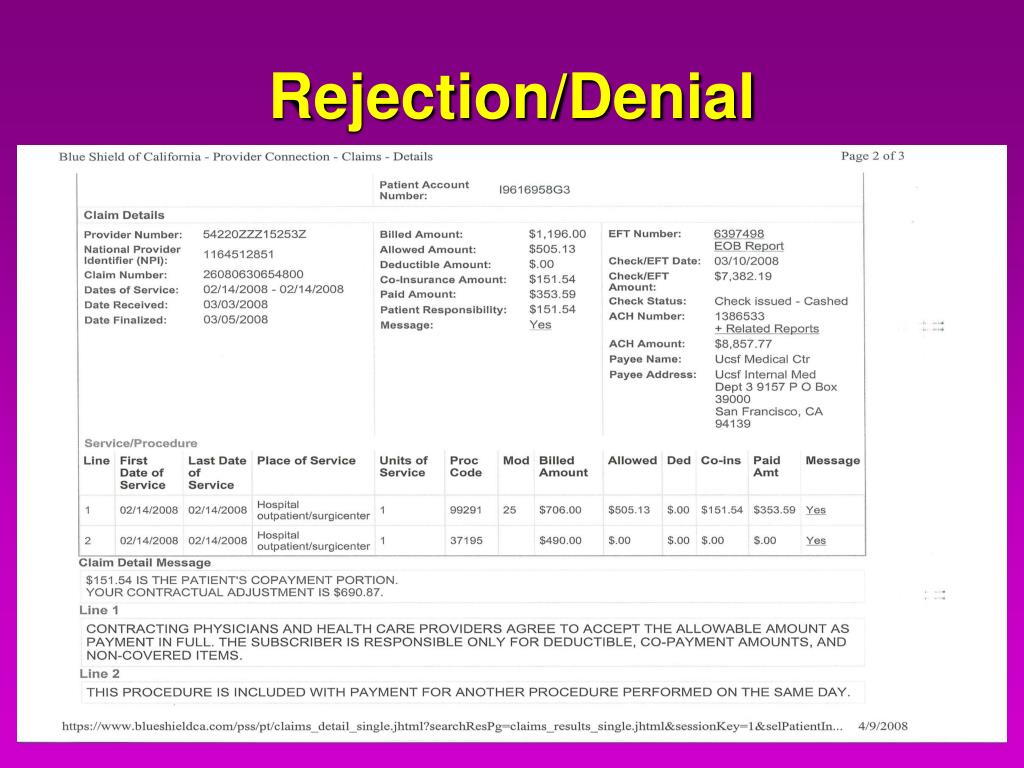 Rejection/Denial

Blue Shield of California - Provider Connection - Claims - Details

Page 2 of 3

Patient Account Number: I9616958G3

Claim Details

Provider Number: 54220ZZZ15253Z
National Provider Identifier (NPI): 1164512851
Claim Number: 26080630654800
Dates of Service: 02/14/2008 - 02/14/2008
Date Received: 03/03/2008
Date Finalized: 03/05/2008

Billed Amount: $1,196.00
Allowed Amount: $505.13
Deductible Amount: $.00
Co-Insurance Amount: $151.54
Paid Amount: $353.59
Patient Responsibility: $151.54
Message: Yes

EFT Number: 6397498
EOB Report
Check/EFT Date: 03/10/2008
Check/EFT Amount: $7,382.19
Check Status: Check issued - Cashed
ACH Number: 1386533
+ Related Reports
ACH Amount: $8,857.77
Payee Name: Ucsf Medical Ctr
Payee Address: Ucsf Internal Med Dept 3 9157 P O Box 39000 San Francisco, CA 94139

Service/Procedure

| Line | First Date of Service | Last Date of Service | Place of Service | Units of Service | Proc Code | Mod | Billed Amount | Allowed | Ded | Co-ins | Paid Amt | Message |
|---|---|---|---|---|---|---|---|---|---|---|---|---|
| 1 | 02/14/2008 | 02/14/2008 | Hospital outpatient/surgicenter | 1 | 99291 | 25 | $706.00 | $505.13 | $.00 | $151.54 | $353.59 | Yes |
| 2 | 02/14/2008 | 02/14/2008 | Hospital outpatient/surgicenter | 1 | 37195 | | $490.00 | $.00 | $.00 | $.00 | $.00 | Yes |

Claim Detail Message
$151.54 IS THE PATIENT'S COPAYMENT PORTION.
YOUR CONTRACTUAL ADJUSTMENT IS $690.87.
Line 1
CONTRACTING PHYSICIANS AND HEALTH CARE PROVIDERS AGREE TO ACCEPT THE ALLOWABLE AMOUNT AS PAYMENT IN FULL. THE SUBSCRIBER IS RESPONSIBLE ONLY FOR DEDUCTIBLE, CO-PAYMENT AMOUNTS, AND NON-COVERED ITEMS.
Line 2
THIS PROCEDURE IS INCLUDED WITH PAYMENT FOR ANOTHER PROCEDURE PERFORMED ON THE SAME DAY.

https://www.blueshieldca.com/pss/pt/claims_detail_single.jhtml?searchResPg=claims_results_single.jhtml&sessionKey=1&selPatientIn... 4/9/2008